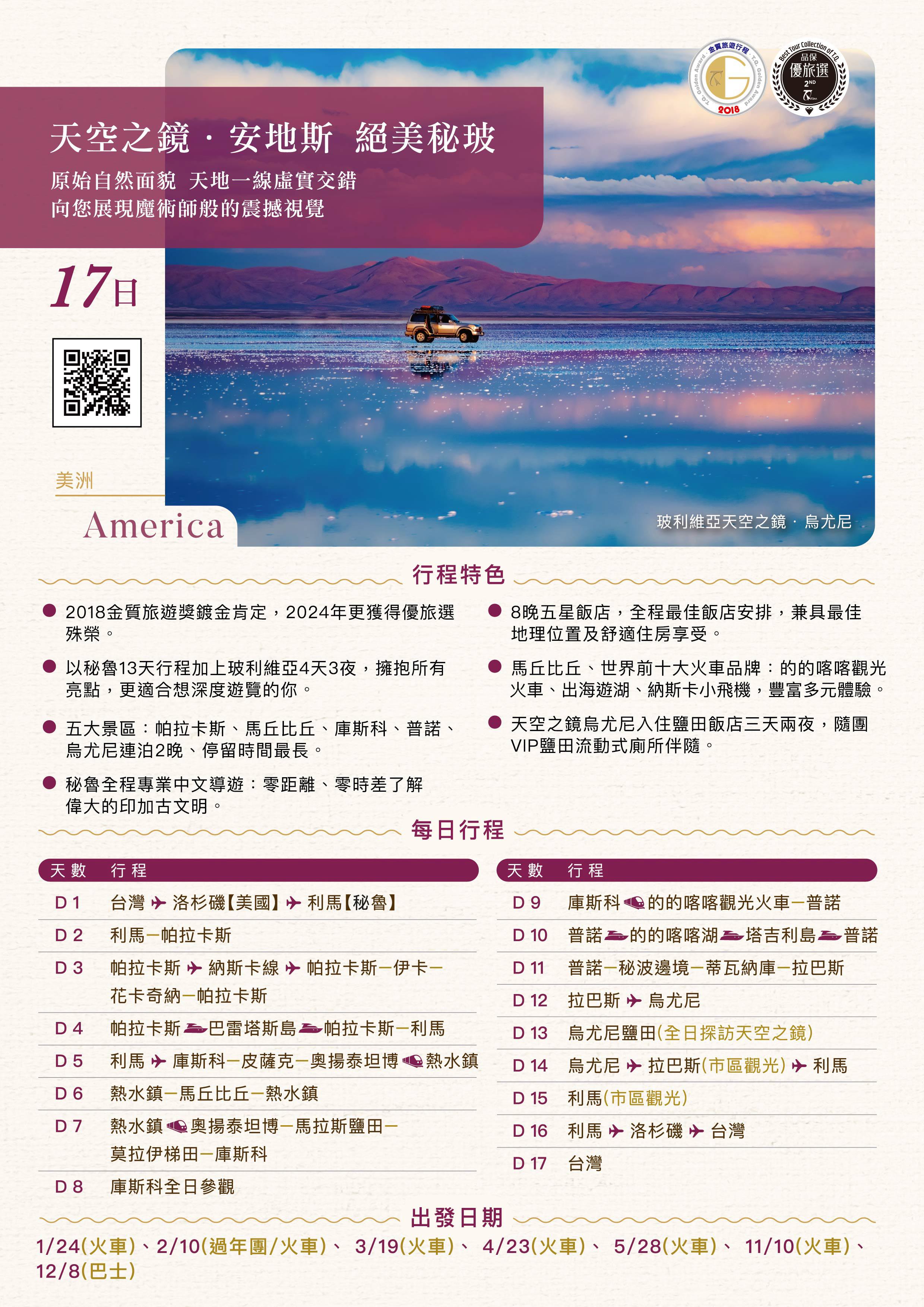 金質旅遊行程
T.Q. Golden Award
2018

Best Tour Collection of T.Q.
品保
優旅選
2ND

天空之鏡．安地斯 絕美秘玻

原始自然面貌 天地一線虛實交錯
向您展現魔術師般的震撼視覺

17日

美洲

America

玻利維亞天空之鏡．烏尤尼

行程特色

● 2018金質旅遊獎鍍金肯定，2024年更獲得優旅選殊榮。

● 以秘魯13天行程加上玻利維亞4天3夜，擁抱所有亮點，更適合想深度遊覽的你。

● 五大景區：帕拉卡斯、馬丘比丘、庫斯科、普諾、烏尤尼連泊2晚、停留時間最長。

● 秘魯全程專業中文導遊：零距離、零時差了解偉大的印加古文明。

● 8晚五星飯店，全程最佳飯店安排，兼具最佳地理位置及舒適住房享受。

● 馬丘比丘、世界前十大火車品牌：的的喀喀觀光火車、出海遊湖、納斯卡小飛機，豐富多元體驗。

● 天空之鏡烏尤尼入住鹽田飯店三天兩夜，隨團VIP鹽田流動式廁所伴隨。

每日行程

| 天數 | 行程 |
|---|---|
| D 1 | 台灣 ✈ 洛杉磯【美國】✈ 利馬【秘魯】 |
| D 2 | 利馬－帕拉卡斯 |
| D 3 | 帕拉卡斯 ✈ 納斯卡線 ✈ 帕拉卡斯－伊卡－花卡奇納－帕拉卡斯 |
| D 4 | 帕拉卡斯 巴雷塔斯島 帕拉卡斯－利馬 |
| D 5 | 利馬 ✈ 庫斯科－皮薩克－奧揚泰坦博 熱水鎮 |
| D 6 | 熱水鎮－馬丘比丘－熱水鎮 |
| D 7 | 熱水鎮 奧揚泰坦博－馬拉斯鹽田－莫拉伊梯田－庫斯科 |
| D 8 | 庫斯科全日參觀 |

| 天數 | 行程 |
|---|---|
| D 9 | 庫斯科 的的喀喀觀光火車－普諾 |
| D 10 | 普諾 的的喀喀湖 塔吉利島 普諾 |
| D 11 | 普諾－秘波邊境－蒂瓦納庫－拉巴斯 |
| D 12 | 拉巴斯 ✈ 烏尤尼 |
| D 13 | 烏尤尼鹽田(全日探訪天空之鏡) |
| D 14 | 烏尤尼 ✈ 拉巴斯(市區觀光) ✈ 利馬 |
| D 15 | 利馬(市區觀光) |
| D 16 | 利馬 ✈ 洛杉磯 ✈ 台灣 |
| D 17 | 台灣 |

出發日期

1/24(火車)、2/10(過年團/火車)、 3/19(火車)、 4/23(火車)、 5/28(火車)、 11/10(火車)、12/8(巴士)